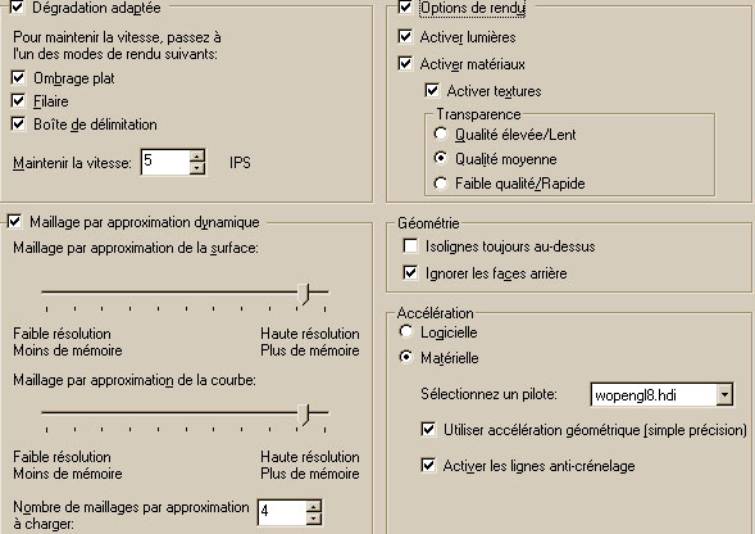 Dégradation adaptée

Pour maintenir la vitesse, passez à l'un des modes de rendu suivants:

Ombrage plat

Filaire

Boîte de délimitation

Maintenir la vitesse: 5 IPS

Maillage par approximation dynamique

Maillage par approximation de la surface:

Faible résolution
Moins de mémoire

Haute résolution
Plus de mémoire

Maillage par approximation de la courbe:

Faible résolution
Moins de mémoire

Haute résolution
Plus de mémoire

Nombre de maillages par approximation à charger: 4

Options de rendu

Activer lumières

Activer matériaux

Activer textures

Transparence

Qualité élevée/Lent

Qualité moyenne

Faible qualité/Rapide

Géométrie

Isolignes toujours au-dessus

Ignorer les faces arrière

Accélération

Logicielle

Matérielle

Sélectionnez un pilote: wopengl8.hdi

Utiliser accélération géométrique (simple précision)

Activer les lignes anti-crénelage